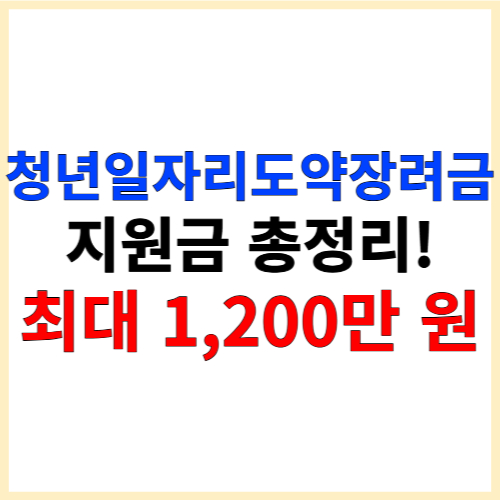 청년일자리도약장려금
지원금 총정리!
최대 1,200만 원